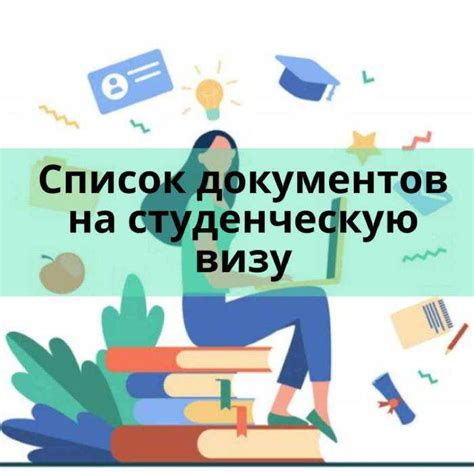 Список документов на студенческую визу